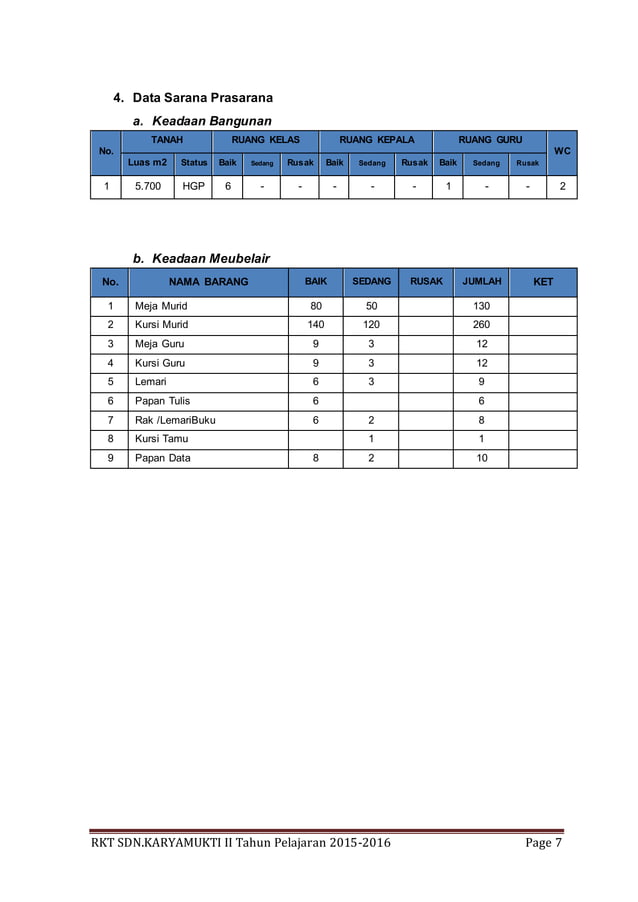 4. Data Sarana Prasarana

a. Keadaan Bangunan

| No. | TANAH | | RUANG KELAS | | | RUANG KEPALA | | | RUANG GURU | | | WC |
|---|---|---|---|---|---|---|---|---|---|---|---|---|
| | Luas m2 | Status | Baik | Sedang | Rusak | Baik | Sedang | Rusak | Baik | Sedang | Rusak | |
| 1 | 5.700 | HGP | 6 | - | - | - | - | - | 1 | - | - | 2 |

b. Keadaan Meubelair

| No. | NAMA BARANG | BAIK | SEDANG | RUSAK | JUMLAH | KET |
|---|---|---|---|---|---|---|
| 1 | Meja Murid | 80 | 50 | | 130 | |
| 2 | Kursi Murid | 140 | 120 | | 260 | |
| 3 | Meja Guru | 9 | 3 | | 12 | |
| 4 | Kursi Guru | 9 | 3 | | 12 | |
| 5 | Lemari | 6 | 3 | | 9 | |
| 6 | Papan Tulis | 6 | | | 6 | |
| 7 | Rak /LemariBuku | 6 | 2 | | 8 | |
| 8 | Kursi Tamu | | 1 | | 1 | |
| 9 | Papan Data | 8 | 2 | | 10 | |

RKT SDN.KARYAMUKTI II Tahun Pelajaran 2015-2016 Page 7